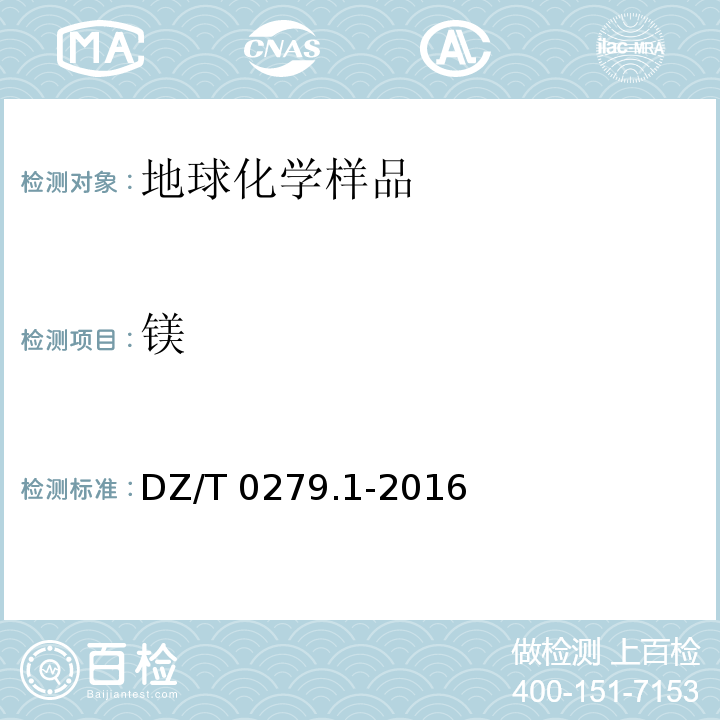 MA CNAS AL ilac-MRA

检测对象：地球化学样品

检测项目：镁

检测标准：DZ/T 0279.1-2016

百检
Baijiantest.com

做检测 上百检
400-151-7153